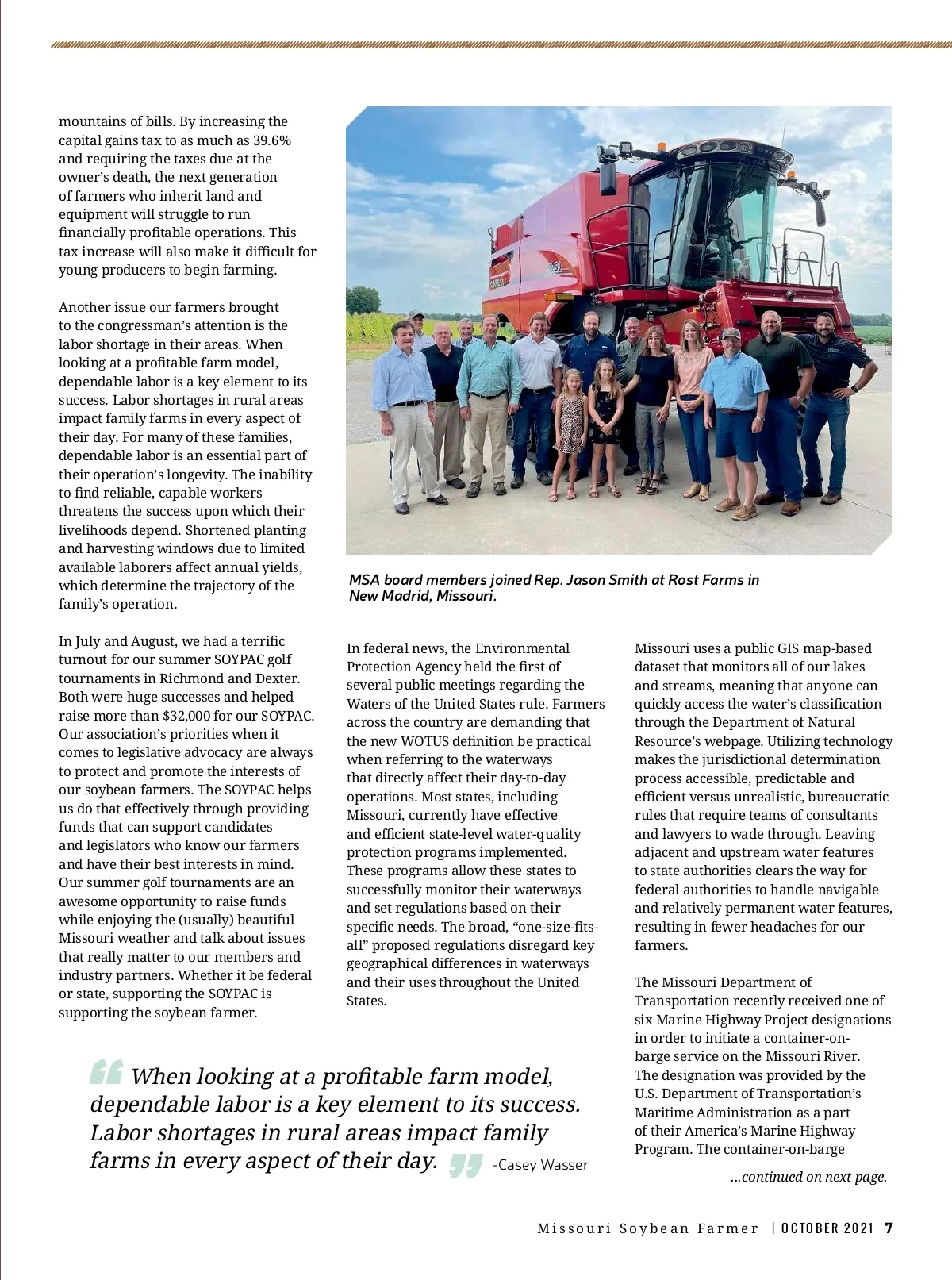 mountains of bills. By increasing the capital gains tax to as much as 39.6% and requiring the taxes due at the owner's death, the next generation of farmers who inherit land and equipment will struggle to run financially profitable operations. This tax increase will also make it difficult for young producers to begin farming.

Another issue our farmers brought to the congressman's attention is the labor shortage in their areas. When looking at a profitable farm model, dependable labor is a key element to its success. Labor shortages in rural areas impact family farms in every aspect of their day. For many of these families, dependable labor is an essential part of their operation's longevity. The inability to find reliable, capable workers threatens the success upon which their livelihoods depend. Shortened planting and harvesting windows due to limited available laborers affect annual yields, which determine the trajectory of the family's operation.

In July and August, we had a terrific turnout for our summer SOYPAC golf tournaments in Richmond and Dexter. Both were huge successes and helped raise more than $32,000 for our SOYPAC. Our association's priorities when it comes to legislative advocacy are always to protect and promote the interests of our soybean farmers. The SOYPAC helps us do that effectively through providing funds that can support candidates and legislators who know our farmers and have their best interests in mind. Our summer golf tournaments are an awesome opportunity to raise funds while enjoying the (usually) beautiful Missouri weather and talk about issues that really matter to our members and industry partners. Whether it be federal or state, supporting the SOYPAC is supporting the soybean farmer.

CASE IH

MSA board members joined Rep. Jason Smith at Rost Farms in New Madrid, Missouri.

In federal news, the Environmental Protection Agency held the first of several public meetings regarding the Waters of the United States rule. Farmers across the country are demanding that the new WOTUS definition be practical when referring to the waterways that directly affect their day-to-day operations. Most states, including Missouri, currently have effective and efficient state-level water-quality protection programs implemented. These programs allow these states to successfully monitor their waterways and set regulations based on their specific needs. The broad, "one-size-fits-all" proposed regulations disregard key geographical differences in waterways and their uses throughout the United States.

Missouri uses a public GIS map-based dataset that monitors all of our lakes and streams, meaning that anyone can quickly access the water's classification through the Department of Natural Resource's webpage. Utilizing technology makes the jurisdictional determination process accessible, predictable and efficient versus unrealistic, bureaucratic rules that require teams of consultants and lawyers to wade through. Leaving adjacent and upstream water features to state authorities clears the way for federal authorities to handle navigable and relatively permanent water features, resulting in fewer headaches for our farmers.

The Missouri Department of Transportation recently received one of six Marine Highway Project designations in order to initiate a container-on-barge service on the Missouri River. The designation was provided by the U.S. Department of Transportation's Maritime Administration as a part of their America's Marine Highway Program. The container-on-barge

...continued on next page.

When looking at a profitable farm model, dependable labor is a key element to its success. Labor shortages in rural areas impact family farms in every aspect of their day. -Casey Wasser

Missouri Soybean Farmer | OCTOBER 2021 7